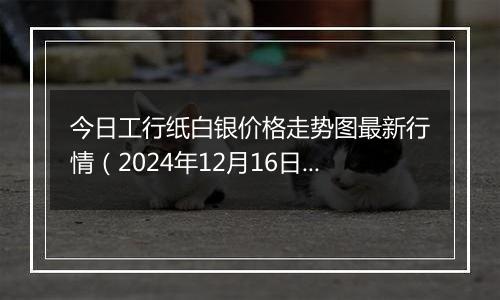 今日工行纸白银价格走势图最新行情（2024年12月16日...